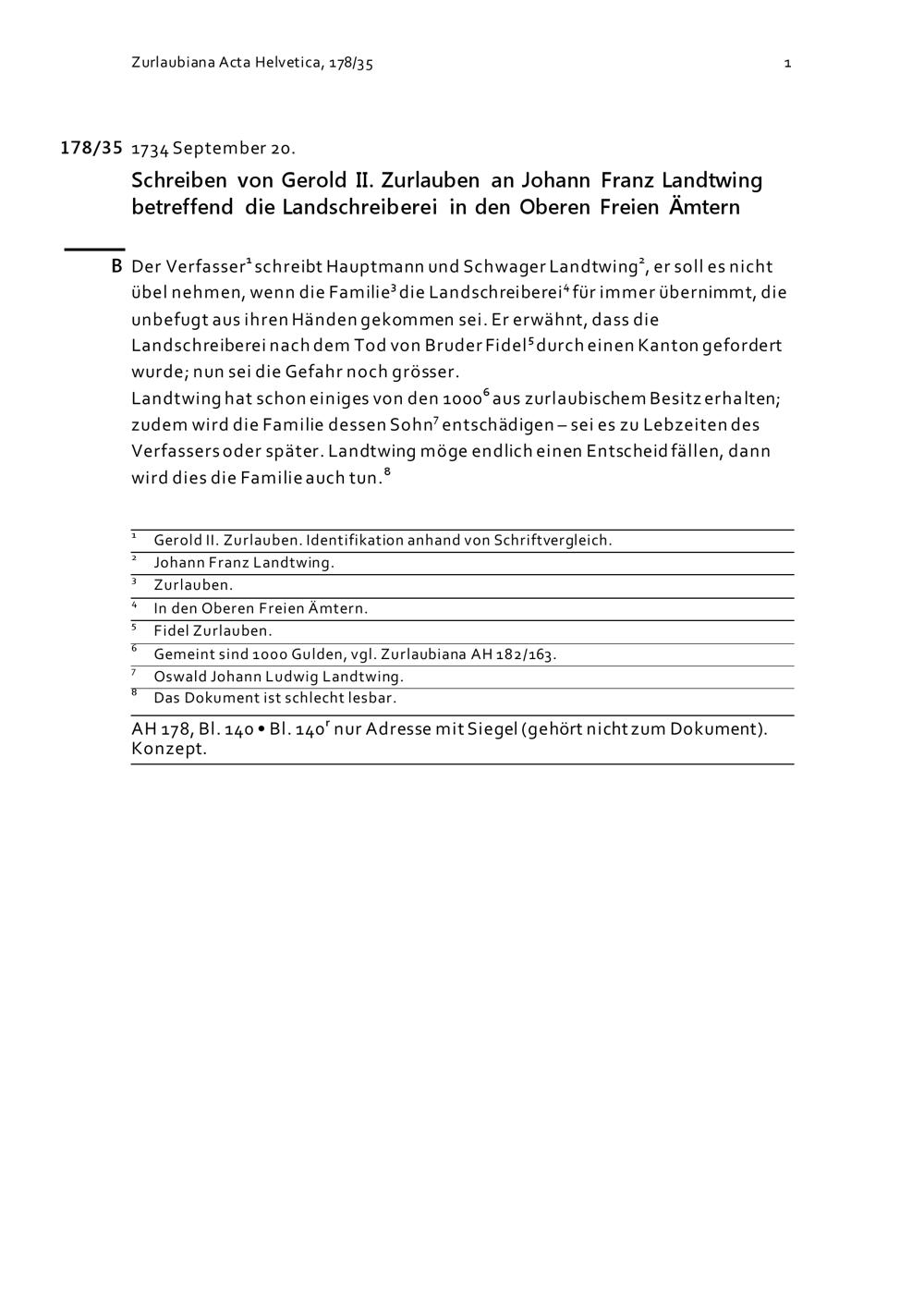 Zurlaubiana Acta Helvetica, 178/35

1

178/35 1734 September 20.

Schreiben von Gerold II. Zurlauben an Johann Franz Landtwing betreffend die Landschreiberei in den Oberen Freien Ämtern

B Der Verfasser$^1$ schreibt Hauptmann und Schwager Landtwing$^2$, er soll es nicht übel nehmen, wenn die Familie$^3$ die Landschreiberei$^4$ für immer übernimmt, die unbefugt aus ihren Händen gekommen sei. Er erwähnt, dass die Landschreiberei nach dem Tod von Bruder Fidel$^5$ durch einen Kanton gefordert wurde; nun sei die Gefahr noch grösser.
Landtwing hat schon einiges von den 1000$^6$ aus zurlaubischem Besitz erhalten; zudem wird die Familie dessen Sohn$^7$ entschädigen – sei es zu Lebzeiten des Verfassers oder später. Landtwing möge endlich einen Entscheid fällen, dann wird dies die Familie auch tun.$^8$

$^1$ Gerold II. Zurlauben. Identifikation anhand von Schriftvergleich.
$^2$ Johann Franz Landtwing.
$^3$ Zurlauben.
$^4$ In den Oberen Freien Ämtern.
$^5$ Fidel Zurlauben.
$^6$ Gemeint sind 1000 Gulden, vgl. Zurlaubiana AH 182/163.
$^7$ Oswald Johann Ludwig Landtwing.
$^8$ Das Dokument ist schlecht lesbar.

AH 178, Bl. 140 • Bl. 140$^r$ nur Adresse mit Siegel (gehört nicht zum Dokument).
Konzept.